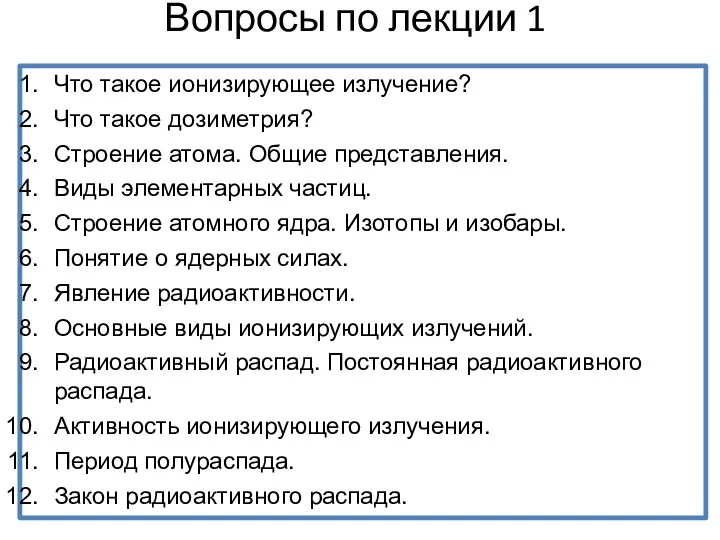 Вопросы по лекции 1

1. Что такое ионизирующее излучение?
2. Что такое дозиметрия?
3. Строение атома. Общие представления.
4. Виды элементарных частиц.
5. Строение атомного ядра. Изотопы и изобары.
6. Понятие о ядерных силах.
7. Явление радиоактивности.
8. Основные виды ионизирующих излучений.
9. Радиоактивный распад. Постоянная радиоактивного распада.
10. Активность ионизирующего излучения.
11. Период полураспада.
12. Закон радиоактивного распада.